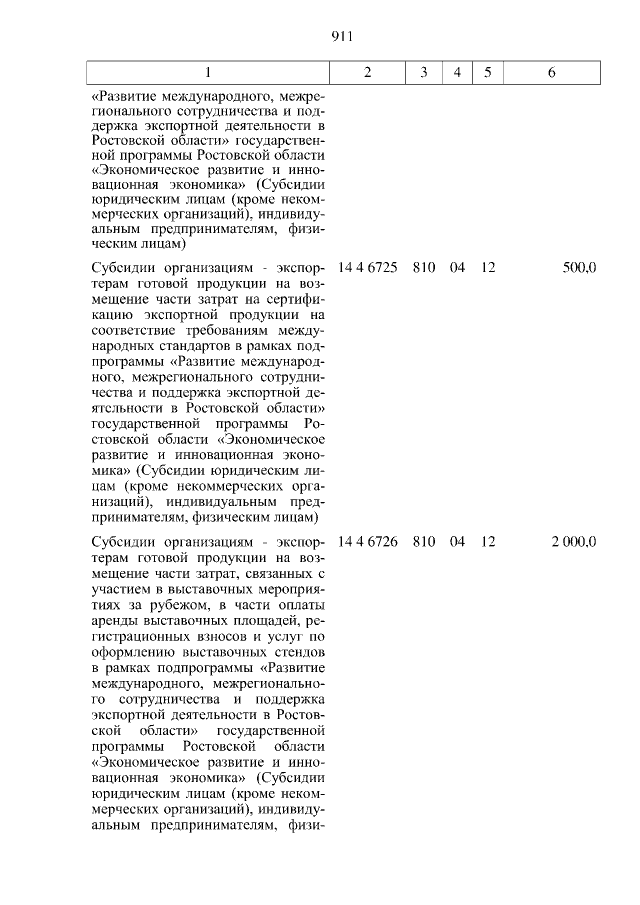 911

| 1 | 2 | 3 | 4 | 5 | 6 |
|---|---|---|---|---|---|
| «Развитие международного, межрегионального сотрудничества и поддержка экспортной деятельности в Ростовской области» государственной программы Ростовской области «Экономическое развитие и инновационная экономика» (Субсидии юридическим лицам (кроме некоммерческих организаций), индивидуальным предпринимателям, физическим лицам) | | | | | |
| Субсидии организациям - экспортерам готовой продукции на возмещение части затрат на сертификацию экспортной продукции на соответствие требованиям международных стандартов в рамках подпрограммы «Развитие международного, межрегионального сотрудничества и поддержка экспортной деятельности в Ростовской области» государственной программы Ростовской области «Экономическое развитие и инновационная экономика» (Субсидии юридическим лицам (кроме некоммерческих организаций), индивидуальным предпринимателям, физическим лицам) | 14 4 6725 | 810 | 04 | 12 | 500,0 |
| Субсидии организациям - экспортерам готовой продукции на возмещение части затрат, связанных с участием в выставочных мероприятиях за рубежом, в части оплаты аренды выставочных площадей, регистрационных взносов и услуг по оформлению выставочных стендов в рамках подпрограммы «Развитие международного, межрегионального сотрудничества и поддержка экспортной деятельности в Ростовской области» государственной программы Ростовской области «Экономическое развитие и инновационная экономика» (Субсидии юридическим лицам (кроме некоммерческих организаций), индивидуальным предпринимателям, физи- | 14 4 6726 | 810 | 04 | 12 | 2 000,0 |